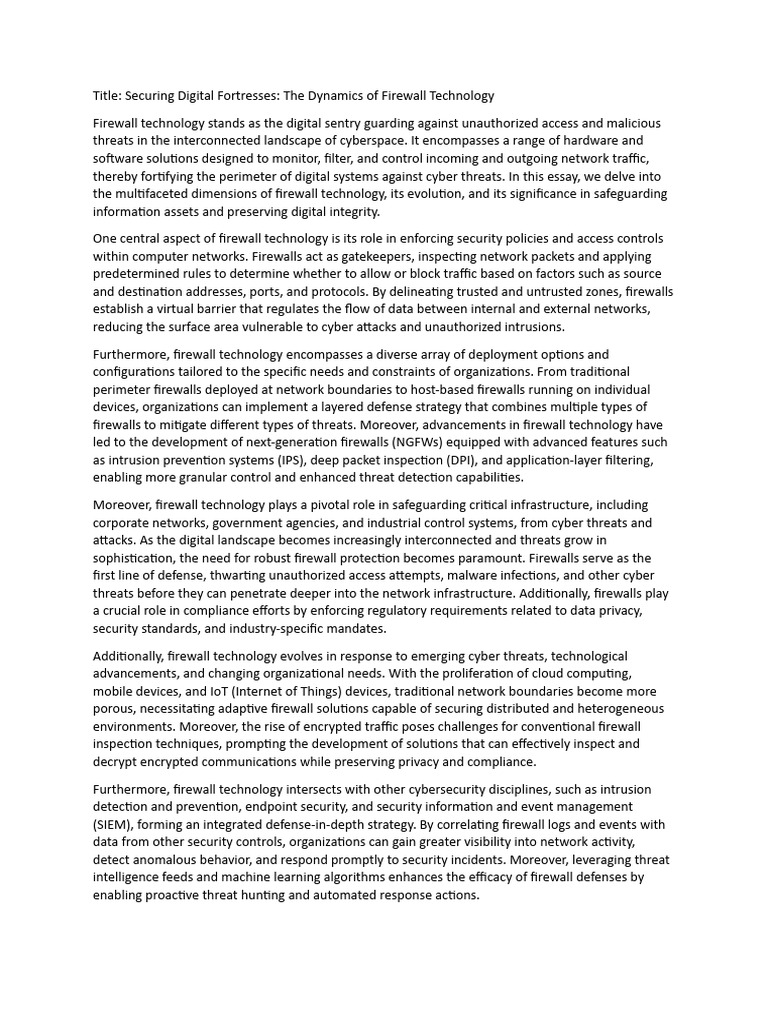 Title: Securing Digital Fortresses: The Dynamics of Firewall Technology

Firewall technology stands as the digital sentry guarding against unauthorized access and malicious threats in the interconnected landscape of cyberspace. It encompasses a range of hardware and software solutions designed to monitor, filter, and control incoming and outgoing network traffic, thereby fortifying the perimeter of digital systems against cyber threats. In this essay, we delve into the multifaceted dimensions of firewall technology, its evolution, and its significance in safeguarding information assets and preserving digital integrity.

One central aspect of firewall technology is its role in enforcing security policies and access controls within computer networks. Firewalls act as gatekeepers, inspecting network packets and applying predetermined rules to determine whether to allow or block traffic based on factors such as source and destination addresses, ports, and protocols. By delineating trusted and untrusted zones, firewalls establish a virtual barrier that regulates the flow of data between internal and external networks, reducing the surface area vulnerable to cyber attacks and unauthorized intrusions.

Furthermore, firewall technology encompasses a diverse array of deployment options and configurations tailored to the specific needs and constraints of organizations. From traditional perimeter firewalls deployed at network boundaries to host-based firewalls running on individual devices, organizations can implement a layered defense strategy that combines multiple types of firewalls to mitigate different types of threats. Moreover, advancements in firewall technology have led to the development of next-generation firewalls (NGFWs) equipped with advanced features such as intrusion prevention systems (IPS), deep packet inspection (DPI), and application-layer filtering, enabling more granular control and enhanced threat detection capabilities.

Moreover, firewall technology plays a pivotal role in safeguarding critical infrastructure, including corporate networks, government agencies, and industrial control systems, from cyber threats and attacks. As the digital landscape becomes increasingly interconnected and threats grow in sophistication, the need for robust firewall protection becomes paramount. Firewalls serve as the first line of defense, thwarting unauthorized access attempts, malware infections, and other cyber threats before they can penetrate deeper into the network infrastructure. Additionally, firewalls play a crucial role in compliance efforts by enforcing regulatory requirements related to data privacy, security standards, and industry-specific mandates.

Additionally, firewall technology evolves in response to emerging cyber threats, technological advancements, and changing organizational needs. With the proliferation of cloud computing, mobile devices, and IoT (Internet of Things) devices, traditional network boundaries become more porous, necessitating adaptive firewall solutions capable of securing distributed and heterogeneous environments. Moreover, the rise of encrypted traffic poses challenges for conventional firewall inspection techniques, prompting the development of solutions that can effectively inspect and decrypt encrypted communications while preserving privacy and compliance.

Furthermore, firewall technology intersects with other cybersecurity disciplines, such as intrusion detection and prevention, endpoint security, and security information and event management (SIEM), forming an integrated defense-in-depth strategy. By correlating firewall logs and events with data from other security controls, organizations can gain greater visibility into network activity, detect anomalous behavior, and respond promptly to security incidents. Moreover, leveraging threat intelligence feeds and machine learning algorithms enhances the efficacy of firewall defenses by enabling proactive threat hunting and automated response actions.